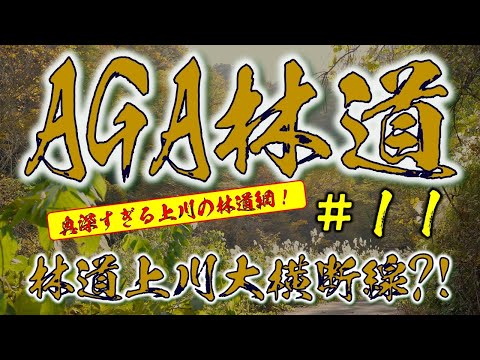 AGA林道

奥深すぎる上川の林道網！

＃11

林道上川大横断線?!